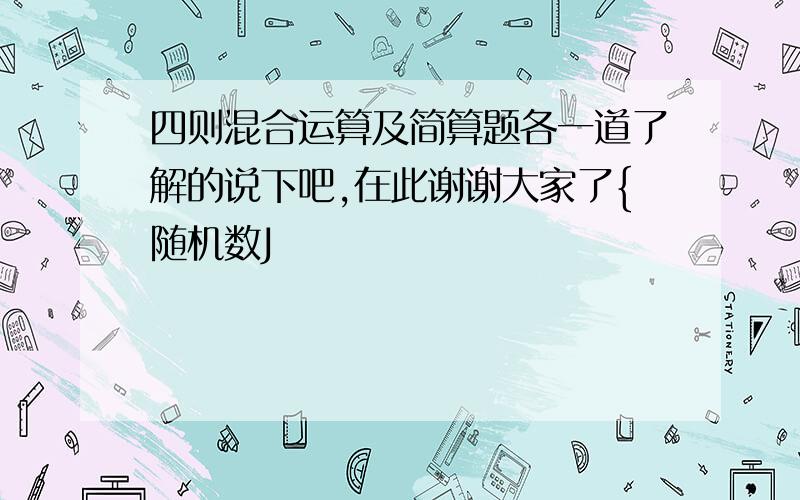 四则混合运算及简算题各一道了解的说下吧,在此谢谢大家了{随机数J

STATIONERY